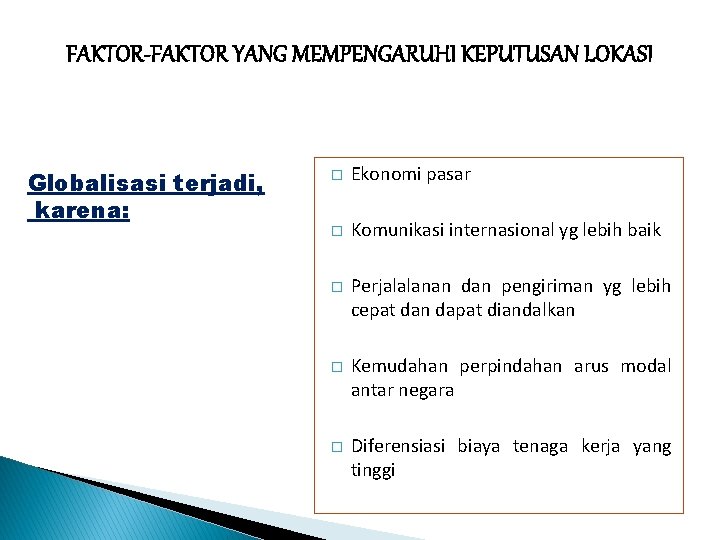 FAKTOR-FAKTOR YANG MEMPENGARUHI KEPUTUSAN LOKASI

Globalisasi terjadi, karena:

□ Ekonomi pasar

□ Komunikasi internasional yg lebih baik

□ Perjalalanan dan pengiriman yg lebih cepat dan dapat diandalkan

□ Kemudahan perpindahan arus modal antar negara

□ Diferensiasi biaya tenaga kerja yang tinggi